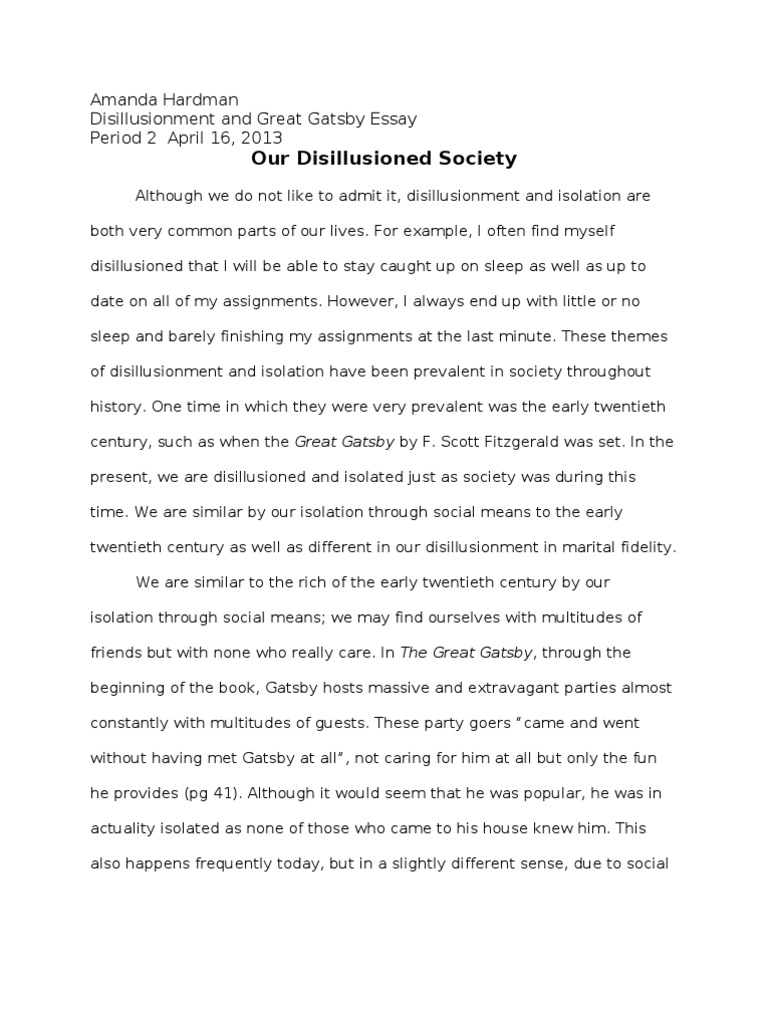 Amanda Hardman
Disillusionment and Great Gatsby Essay
Period 2  April 16, 2013

Our Disillusioned Society

Although we do not like to admit it, disillusionment and isolation are both very common parts of our lives. For example, I often find myself disillusioned that I will be able to stay caught up on sleep as well as up to date on all of my assignments. However, I always end up with little or no sleep and barely finishing my assignments at the last minute. These themes of disillusionment and isolation have been prevalent in society throughout history. One time in which they were very prevalent was the early twentieth century, such as when the Great Gatsby by F. Scott Fitzgerald was set. In the present, we are disillusioned and isolated just as society was during this time. We are similar by our isolation through social means to the early twentieth century as well as different in our disillusionment in marital fidelity.

We are similar to the rich of the early twentieth century by our isolation through social means; we may find ourselves with multitudes of friends but with none who really care. In The Great Gatsby, through the beginning of the book, Gatsby hosts massive and extravagant parties almost constantly with multitudes of guests. These party goers “came and went without having met Gatsby at all”, not caring for him at all but only the fun he provides (pg 41). Although it would seem that he was popular, he was in actuality isolated as none of those who came to his house knew him. This also happens frequently today, but in a slightly different sense, due to social